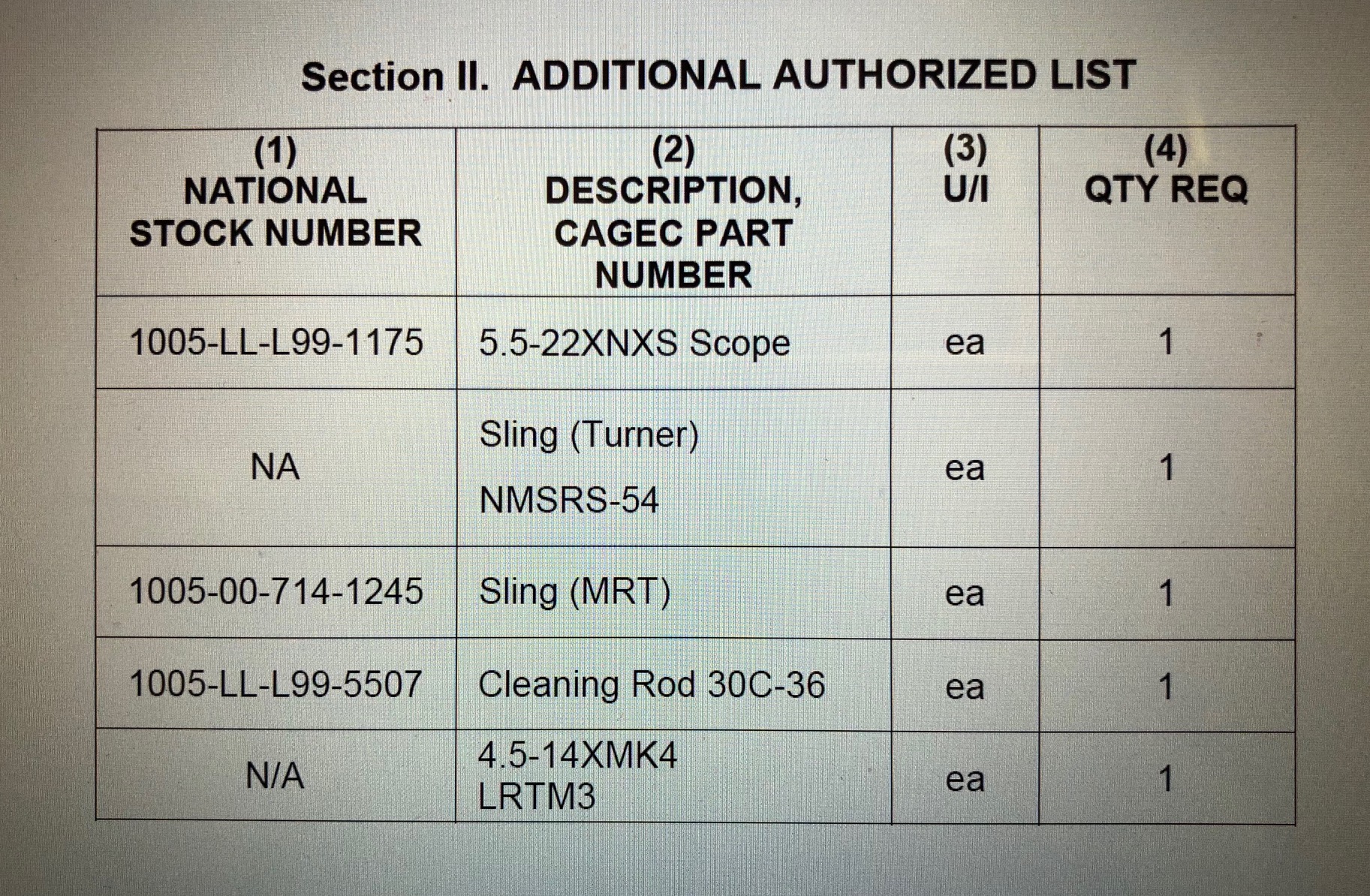 Section II. ADDITIONAL AUTHORIZED LIST

| (1) NATIONAL STOCK NUMBER | (2) DESCRIPTION, CAGEC PART NUMBER | (3) U/I | (4) QTY REQ |
|---|---|---|---|
| 1005-LL-L99-1175 | 5.5-22XNXS Scope | ea | 1 |
| NA | Sling (Turner) NMSRS-54 | ea | 1 |
| 1005-00-714-1245 | Sling (MRT) | ea | 1 |
| 1005-LL-L99-5507 | Cleaning Rod 30C-36 | ea | 1 |
| N/A | 4.5-14XMK4 LRTM3 | ea | 1 |